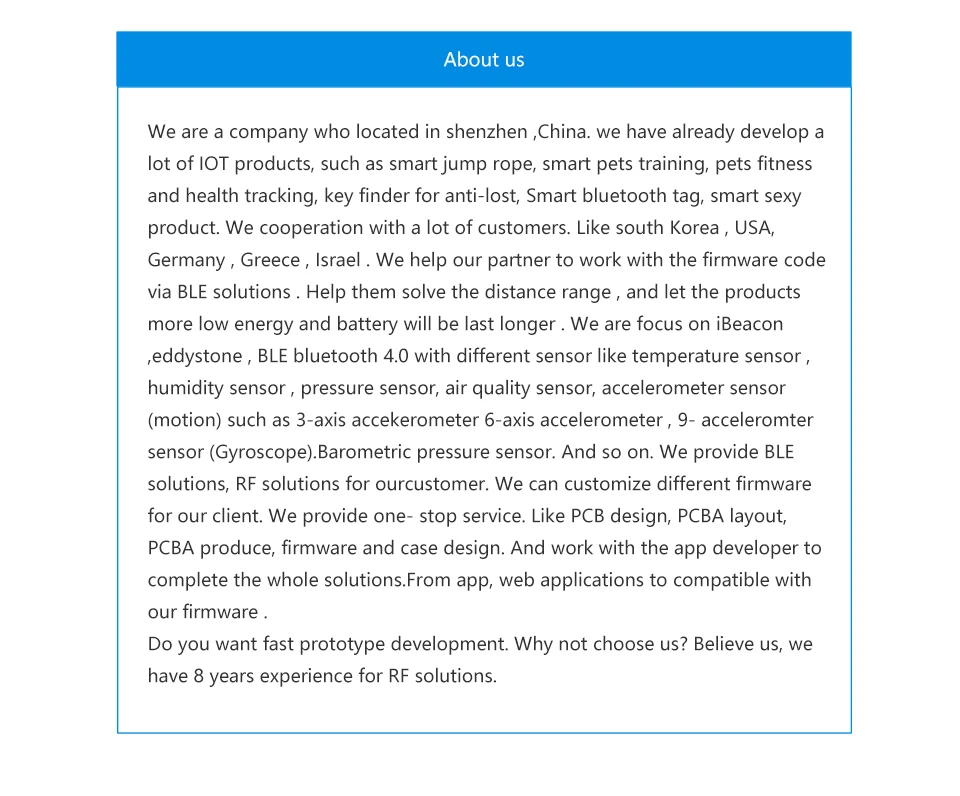 About us

We are a company who located in shenzhen ,China. we have already develop a lot of IOT products, such as smart jump rope, smart pets training, pets fitness and health tracking, key finder for anti-lost, Smart bluetooth tag, smart sexy product. We cooperation with a lot of customers. Like south Korea , USA, Germany , Greece , Israel . We help our partner to work with the firmware code via BLE solutions . Help them solve the distance range , and let the products more low energy and battery will be last longer . We are focus on iBeacon ,eddystone , BLE bluetooth 4.0 with different sensor like temperature sensor , humidity sensor , pressure sensor, air quality sensor, accelerometer sensor (motion) such as 3-axis accekerometer 6-axis accelerometer , 9- acceleromter sensor (Gyroscope).Barometric pressure sensor. And so on. We provide BLE solutions, RF solutions for ourcustomer. We can customize different firmware for our client. We provide one- stop service. Like PCB design, PCBA layout, PCBA produce, firmware and case design. And work with the app developer to complete the whole solutions.From app, web applications to compatible with our firmware .

Do you want fast prototype development. Why not choose us? Believe us, we have 8 years experience for RF solutions.